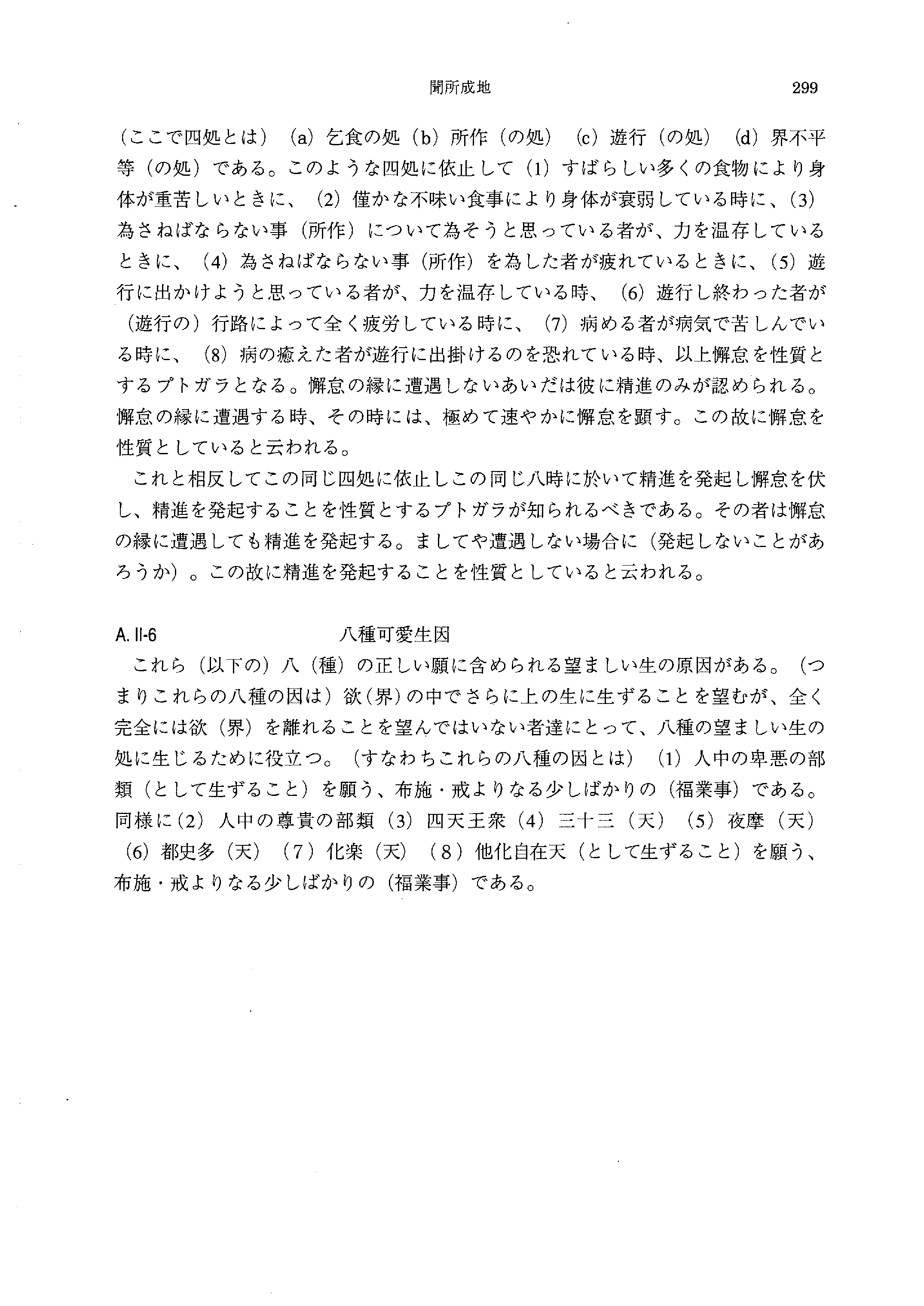 聞所成地　299

（ここで四処とは）（a）乞食の処（b）所作（の処）（c）遊行（の処）（d）界不平等（の処）である。このような四処に依止して（1）すばらしい多くの食物により身体が重苦しいときに、（2）僅かな不味い食事により身体が衰弱している時に、（3）為さねばならない事（所作）について為そうと思っている者が、力を温存しているときに、（4）為さねばならない事（所作）を為した者が疲れているときに、（5）遊行に出かけようと思っている者が、力を温存している時、（6）遊行し終わった者が（遊行の）行路によって全く疲労している時に、（7）病める者が病気で苦しんでいる時に、（8）病の癒えた者が遊行に出掛けるのを恐れている時、以上懈怠を性質とするプトガラとなる。懈怠の縁に遭遇しないあいだは彼に精進のみが認められる。懈怠の縁に遭遇する時、その時には、極めて速やかに懈怠を顕す。この故に懈怠を性質としていると云われる。

これと相反してこの同じ四処に依止しこの同じ八時に於いて精進を発起し懈怠を伏し、精進を発起することを性質とするプトガラが知られるべきである。その者は懈怠の縁に遭遇しても精進を発起する。ましてや遭遇しない場合に（発起しないことがあろうか）。この故に精進を発起することを性質としていると云われる。

A. II-6　八種可愛生因

これら（以下の）八（種）の正しい願に含められる望ましい生の原因がある。（つまりこれらの八種の因は）欲（界）の中でさらに上の生に生ずることを望むが、全く完全には欲（界）を離れることを望んではいない者達にとって、八種の望ましい生の処に生じるために役立つ。（すなわちこれらの八種の因とは）（1）人中の卑悪の部類（として生ずること）を願う、布施・戒よりなる少しばかりの（福業事）である。同様に（2）人中の尊貴の部類（3）四天王衆（4）三十三（天）（5）夜摩（天）（6）都史多（天）（7）化楽（天）（8）他化自在天（として生ずること）を願う、布施・戒よりなる少しばかりの（福業事）である。